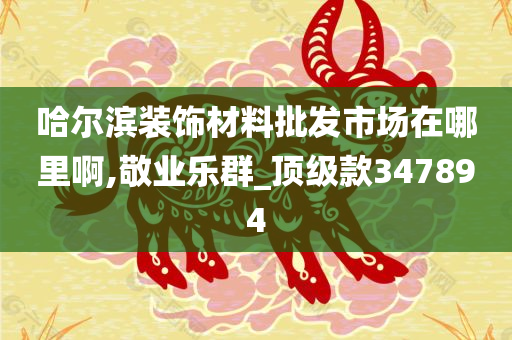 哈尔滨装饰材料批发市场在哪里啊,敬业乐群_顶级款347894